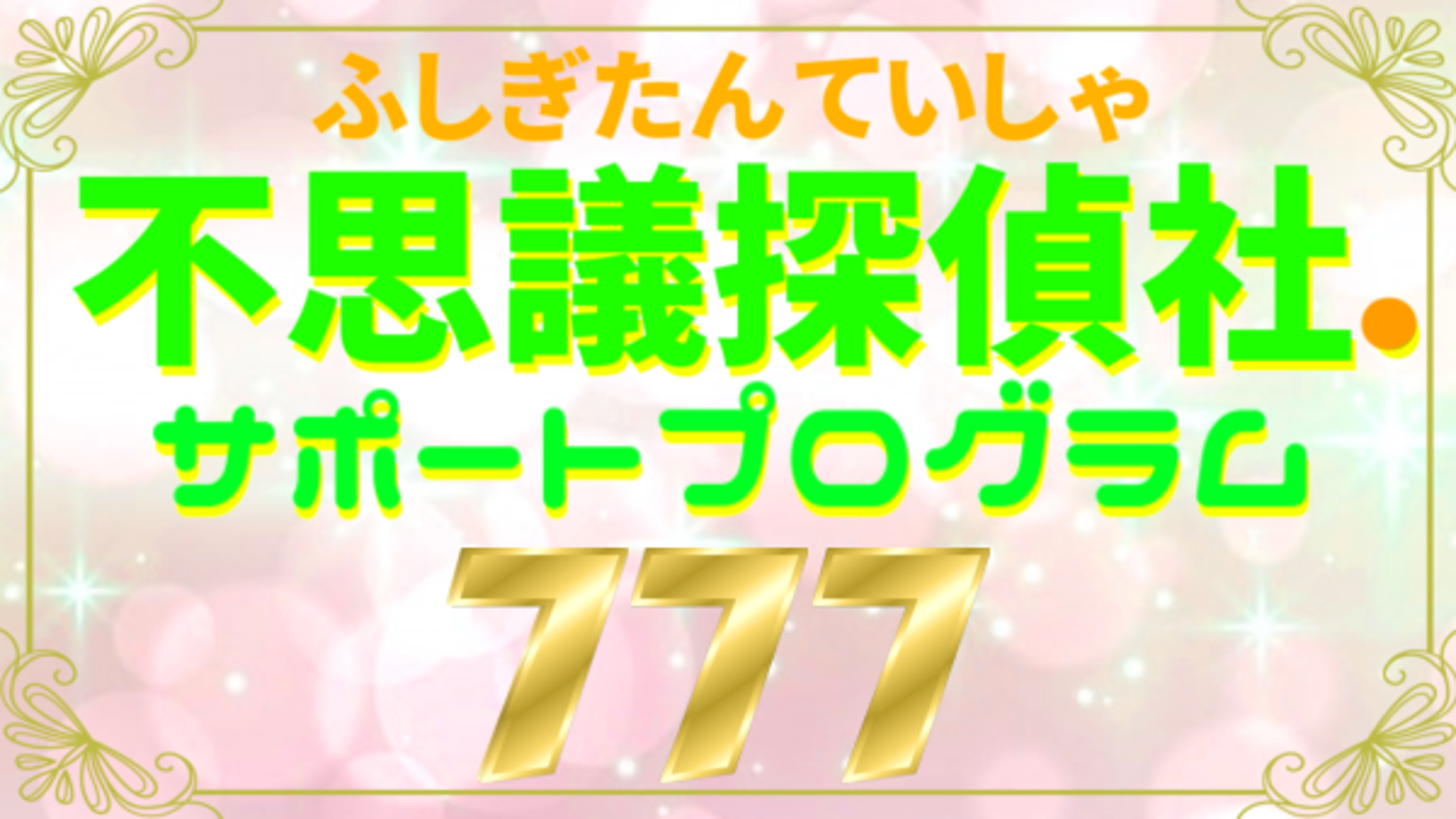 ふしぎたんていしゃ
不思議探偵社.
サポートプログラム
777